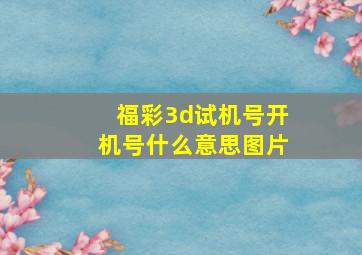 福彩3d试机号开机号什么意思图片